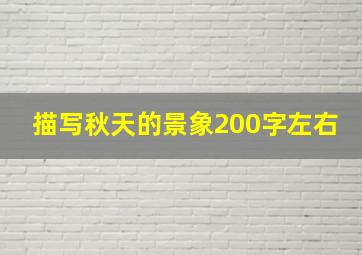 描写秋天的景象200字左右